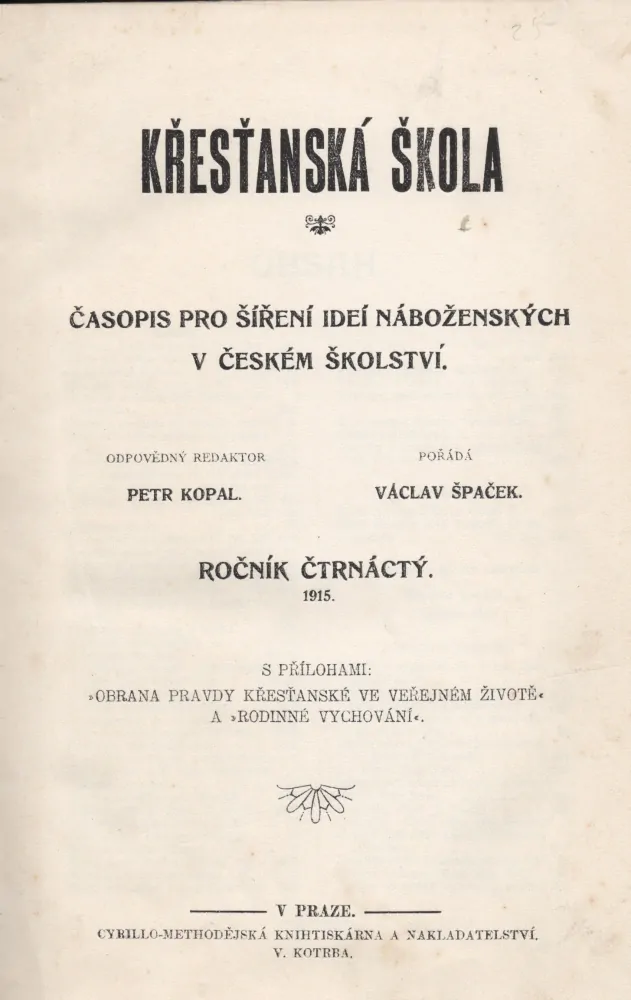 KŘESŤANSKÁ ŠKOLA

ČASOPIS PRO ŠÍŘENÍ IDEÍ NÁBOŽENSKÝCH V ČESKÉM ŠKOLSTVÍ.

ODPOVĚDNÝ REDAKTOR
PETR KOPAL.

POŘÁDÁ
VÁCLAV ŠPAČEK.

ROČNÍK ČTRNÁCTÝ.
1915.

S PŘÍLOHAMI:
»OBRANA PRAVDY KŘESŤANSKÉ VE VEŘEJNÉM ŽIVOTĚ« A »RODINNÉ VYCHOVÁNÍ«.

V PRAZE.
CYRILLO-METHODĚJSKÁ KNIHTISKÁRNA A NAKLADATELSTVÍ.
V. KOTRBA.